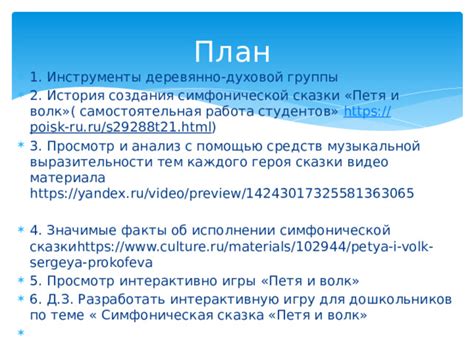 План

1. Инструменты деревянно-духовой группы

2. История создания симфонической сказки «Петя и волк»( самостоятельная работа студентов» https://poisk-ru.ru/s29288t21.html)

3. Просмотр и анализ с помощью средств музыкальной выразительности тем каждого героя сказки видео материала https://yandex.ru/video/preview/14243017325581363065

4. Значимые факты об исполнении симфонической сказкиhttps://www.culture.ru/materials/102944/petya-i-volk-sergeya-prokofeva

5. Просмотр интерактивно игры «Петя и волк»

6. Д.З. Разработать интерактивную игру для дошкольников по теме « Симфоническая сказка «Петя и волк»